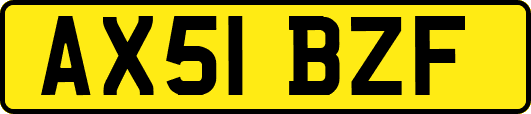 AX51 BZF